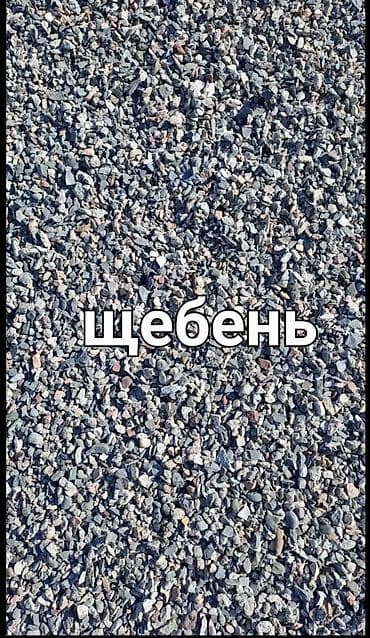 щебень